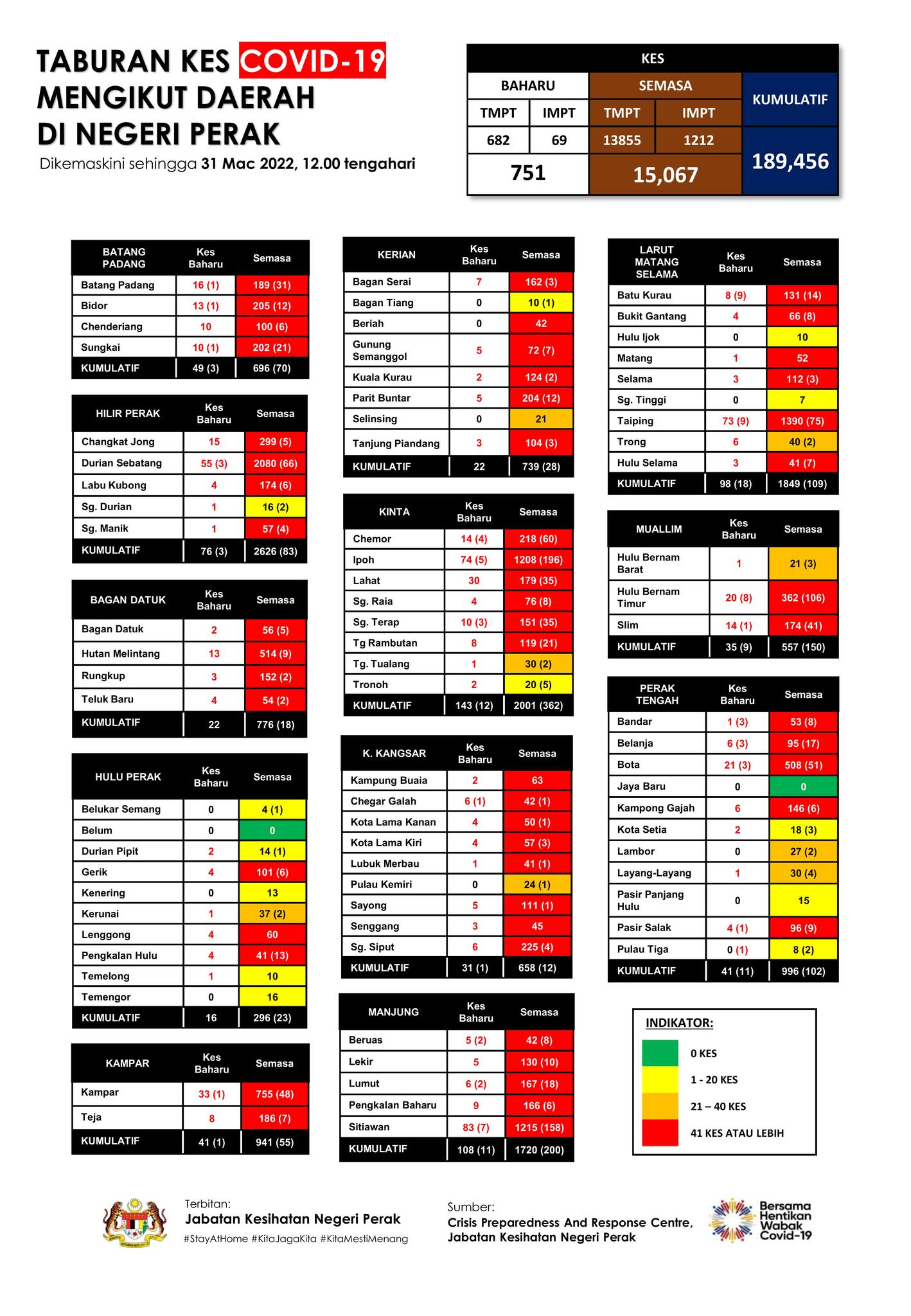 TABURAN KES COVID-19 MENGIKUT DAERAH DI NEGERI PERAK

Dikemaskini sehingga 31 Mac 2022, 12.00 tengahari

| KES | | | | |
|---|---|---|---|---|
| BAHARU | | SEMASA | | KUMULATIF |
| TMPT | IMPT | TMPT | IMPT | |
| 682 | 69 | 13855 | 1212 | 189,456 |
| 751 | | 15,067 | | |

| BATANG PADANG | Kes Baharu | Semasa |
|---|---|---|
| Batang Padang | 16 (1) | 189 (31) |
| Bidor | 13 (1) | 205 (12) |
| Chenderiang | 10 | 100 (6) |
| Sungkai | 10 (1) | 202 (21) |
| KUMULATIF | 49 (3) | 696 (70) |

| HILIR PERAK | Kes Baharu | Semasa |
|---|---|---|
| Changkat Jong | 15 | 299 (5) |
| Durian Sebatang | 55 (3) | 2080 (66) |
| Labu Kubong | 4 | 174 (6) |
| Sg. Durian | 1 | 16 (2) |
| Sg. Manik | 1 | 57 (4) |
| KUMULATIF | 76 (3) | 2626 (83) |

| BAGAN DATUK | Kes Baharu | Semasa |
|---|---|---|
| Bagan Datuk | 2 | 56 (5) |
| Hutan Melintang | 13 | 514 (9) |
| Rungkup | 3 | 152 (2) |
| Teluk Baru | 4 | 54 (2) |
| KUMULATIF | 22 | 776 (18) |

| HULU PERAK | Kes Baharu | Semasa |
|---|---|---|
| Belukar Semang | 0 | 4 (1) |
| Belum | 0 | 0 |
| Durian Pipit | 2 | 14 (1) |
| Gerik | 4 | 101 (6) |
| Kenering | 0 | 13 |
| Kerunai | 1 | 37 (2) |
| Lenggong | 4 | 60 |
| Pengkalan Hulu | 4 | 41 (13) |
| Temelong | 1 | 10 |
| Temengor | 0 | 16 |
| KUMULATIF | 16 | 296 (23) |

| KAMPAR | Kes Baharu | Semasa |
|---|---|---|
| Kampar | 33 (1) | 755 (48) |
| Teja | 8 | 186 (7) |
| KUMULATIF | 41 (1) | 941 (55) |

| KERIAN | Kes Baharu | Semasa |
|---|---|---|
| Bagan Serai | 7 | 162 (3) |
| Bagan Tiang | 0 | 10 (1) |
| Beriah | 0 | 42 |
| Gunung Semanggol | 5 | 72 (7) |
| Kuala Kurau | 2 | 124 (2) |
| Parit Buntar | 5 | 204 (12) |
| Selinsing | 0 | 21 |
| Tanjung Piandang | 3 | 104 (3) |
| KUMULATIF | 22 | 739 (28) |

| KINTA | Kes Baharu | Semasa |
|---|---|---|
| Chemor | 14 (4) | 218 (60) |
| Ipoh | 74 (5) | 1208 (196) |
| Lahat | 30 | 179 (35) |
| Sg. Raia | 4 | 76 (8) |
| Sg. Terap | 10 (3) | 151 (35) |
| Tg Rambutan | 8 | 119 (21) |
| Tg. Tualang | 1 | 30 (2) |
| Tronoh | 2 | 20 (5) |
| KUMULATIF | 143 (12) | 2001 (362) |

| K. KANGSAR | Kes Baharu | Semasa |
|---|---|---|
| Kampung Buaia | 2 | 63 |
| Chegar Galah | 6 (1) | 42 (1) |
| Kota Lama Kanan | 4 | 50 (1) |
| Kota Lama Kiri | 4 | 57 (3) |
| Lubuk Merbau | 1 | 41 (1) |
| Pulau Kemiri | 0 | 24 (1) |
| Sayong | 5 | 111 (1) |
| Senggang | 3 | 45 |
| Sg. Siput | 6 | 225 (4) |
| KUMULATIF | 31 (1) | 658 (12) |

| MANJUNG | Kes Baharu | Semasa |
|---|---|---|
| Beruas | 5 (2) | 42 (8) |
| Lekir | 5 | 130 (10) |
| Lumut | 6 (2) | 167 (18) |
| Pengkalan Baharu | 9 | 166 (6) |
| Sitiawan | 83 (7) | 1215 (158) |
| KUMULATIF | 108 (11) | 1720 (200) |

| LARUT MATANG SELAMA | Kes Baharu | Semasa |
|---|---|---|
| Batu Kurau | 8 (9) | 131 (14) |
| Bukit Gantang | 4 | 66 (8) |
| Hulu Ijok | 0 | 10 |
| Matang | 1 | 52 |
| Selama | 3 | 112 (3) |
| Sg. Tinggi | 0 | 7 |
| Taiping | 73 (9) | 1390 (75) |
| Trong | 6 | 40 (2) |
| Hulu Selama | 3 | 41 (7) |
| KUMULATIF | 98 (18) | 1849 (109) |

| MUALLIM | Kes Baharu | Semasa |
|---|---|---|
| Hulu Bernam Barat | 1 | 21 (3) |
| Hulu Bernam Timur | 20 (8) | 362 (106) |
| Slim | 14 (1) | 174 (41) |
| KUMULATIF | 35 (9) | 557 (150) |

| PERAK TENGAH | Kes Baharu | Semasa |
|---|---|---|
| Bandar | 1 (3) | 53 (8) |
| Belanja | 6 (3) | 95 (17) |
| Bota | 21 (3) | 508 (51) |
| Jaya Baru | 0 | 0 |
| Kampong Gajah | 6 | 146 (6) |
| Kota Setia | 2 | 18 (3) |
| Lambor | 0 | 27 (2) |
| Layang-Layang | 1 | 30 (4) |
| Pasir Panjang Hulu | 0 | 15 |
| Pasir Salak | 4 (1) | 96 (9) |
| Pulau Tiga | 0 (1) | 8 (2) |
| KUMULATIF | 41 (11) | 996 (102) |

INDIKATOR:
0 KES
1 - 20 KES
21 – 40 KES
41 KES ATAU LEBIH

Terbitan:
Jabatan Kesihatan Negeri Perak
#StayAtHome #KitaJagaKita #KitaMestiMenang

Sumber:
Crisis Preparedness And Response Centre, Jabatan Kesihatan Negeri Perak

Bersama Hentikan Wabak Covid-19